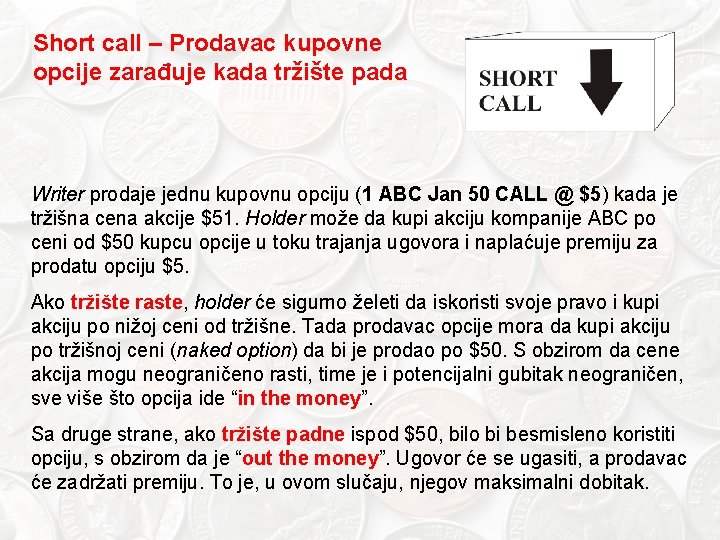 Short call – Prodavac kupovne opcije zarađuje kada tržište pada

SHORT CALL

Writer prodaje jednu kupovnu opciju (1 ABC Jan 50 CALL @ $5) kada je tržišna cena akcije $51. Holder može da kupi akciju kompanije ABC po ceni od $50 kupcu opcije u toku trajanja ugovora i naplaćuje premiju za prodatu opciju $5.

Ako tržište raste, holder će sigurno želeti da iskoristi svoje pravo i kupi akciju po nižoj ceni od tržišne. Tada prodavac opcije mora da kupi akciju po tržišnoj ceni (naked option) da bi je prodao po $50. S obzirom da cene akcija mogu neograničeno rasti, time je i potencijalni gubitak neograničen, sve više što opcija ide "in the money".

Sa druge strane, ako tržište padne ispod $50, bilo bi besmisleno koristiti opciju, s obzirom da je "out the money". Ugovor će se ugasiti, a prodavac će zadržati premiju. To je, u ovom slučaju, njegov maksimalni dobitak.